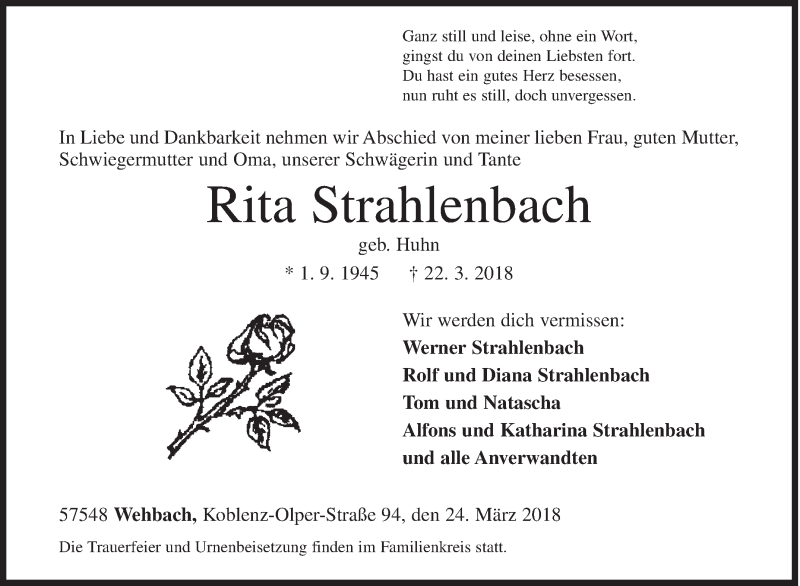 Ganz still und leise, ohne ein Wort,
gingst du von deinen Liebsten fort.
Du hast ein gutes Herz besessen,
nun ruht es still, doch unvergessen.

In Liebe und Dankbarkeit nehmen wir Abschied von meiner lieben Frau, guten Mutter, Schwiegermutter und Oma, unserer Schwägerin und Tante

Rita Strahlenbach

geb. Huhn

* 1. 9. 1945 † 22. 3. 2018

Wir werden dich vermissen:
Werner Strahlenbach
Rolf und Diana Strahlenbach
Tom und Natascha
Alfons und Katharina Strahlenbach
und alle Anverwandten

57548 Wehbach, Koblenz-Olper-Straße 94, den 24. März 2018

Die Trauerfeier und Urnenbeisetzung finden im Familienkreis statt.